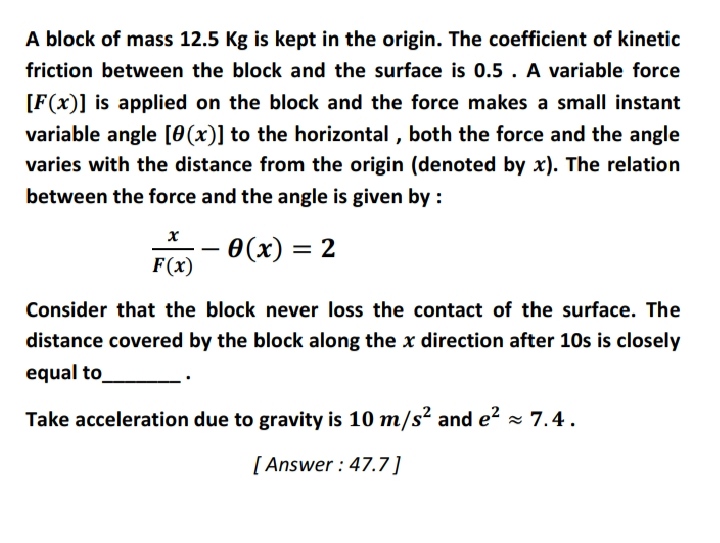 A block of mass 12.5 Kg is kept in the origin. The coefficient of kinetic friction between the block and the surface is 0.5 . A variable force $[F(x)]$ is applied on the block and the force makes a small instant variable angle $[\theta(x)]$ to the horizontal , both the force and the angle varies with the distance from the origin (denoted by $x$). The relation between the force and the angle is given by :

$\frac{x}{F(x)} - \theta(x) = 2$

Consider that the block never loss the contact of the surface. The distance covered by the block along the $x$ direction after 10s is closely equal to_______ .

Take acceleration due to gravity is $10\ m/s^2$ and $e^2 \approx 7.4$ .

[ Answer : 47.7 ]